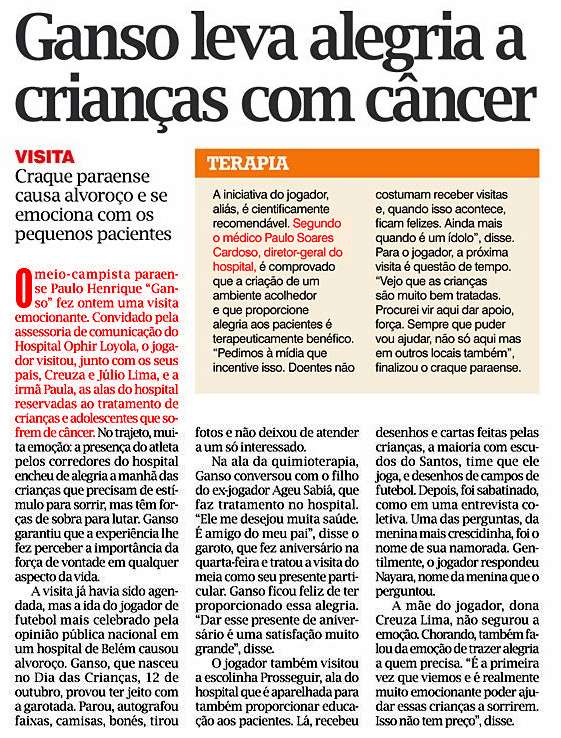 Ganso leva alegria a crianças com câncer

VISITA
Craque paraense causa alvoroço e se emociona com os pequenos pacientes

O meio-campista paraense Paulo Henrique "Ganso" fez ontem uma visita emocionante. Convidado pela assessoria de comunicação do Hospital Ophir Loyola, o jogador visitou, junto com os seus pais, Creuza e Júlio Lima, e a irmã Paula, as alas do hospital reservadas ao tratamento de crianças e adolescentes que sofrem de câncer. No trajeto, muita emoção: a presença do atleta pelos corredores do hospital encheu de alegria a manhã das crianças que precisam de estímulo para sorrir, mas têm forças de sobra para lutar. Ganso garantiu que a experiência lhe fez perceber a importância da força de vontade em qualquer aspecto da vida.

A visita já havia sido agendada, mas a ida do jogador de futebol mais celebrado pela opinião pública nacional em um hospital de Belém causou alvoroço. Ganso, que nasceu no Dia das Crianças, 12 de outubro, provou ter jeito com a garotada. Parou, autografou faixas, camisas, bonés, tirou fotos e não deixou de atender a um só interessado.

Na ala da quimioterapia, Ganso conversou com o filho do ex-jogador Ageu Sabiá, que faz tratamento no hospital. "Ele me desejou muita saúde. É amigo do meu pai", disse o garoto, que fez aniversário na quarta-feira e tratou a visita do meia como seu presente particular. Ganso ficou feliz de ter proporcionado essa alegria. "Dar esse presente de aniversário é uma satisfação muito grande", disse.

O jogador também visitou a escolinha Prosseguir, ala do hospital que é aparelhada para também proporcionar educação aos pacientes. Lá, recebeu desenhos e cartas feitas pelas crianças, a maioria com escudos do Santos, time que ele joga, e desenhos de campos de futebol. Depois, foi sabatinado, como em uma entrevista coletiva. Uma das perguntas, da menina mais crescidinha, foi o nome de sua namorada. Gentilmente, o jogador respondeu Nayara, nome da menina que o perguntou.

A mãe do jogador, dona Creuza Lima, não segurou a emoção. Chorando, também falou da emoção de trazer alegria a quem precisa. "É a primeira vez que viemos e é realmente muito emocionante poder ajudar essas crianças a sorrirem. Isso não tem preço", disse.

TERAPIA
A iniciativa do jogador, aliás, é cientificamente recomendável. Segundo o médico Paulo Soares Cardoso, diretor-geral do hospital, é comprovado que a criação de um ambiente acolhedor e que proporcione alegria aos pacientes é terapeuticamente benéfico. "Pedimos à mídia que incentive isso. Doentes não costumam receber visitas e, quando isso acontece, ficam felizes. Ainda mais quando é um ídolo", disse. Para o jogador, a próxima visita é questão de tempo. "Vejo que as crianças são muito bem tratadas. Procurei vir aqui dar apoio, força. Sempre que puder vou ajudar, não só aqui mas em outros locais também", finalizou o craque paraense.